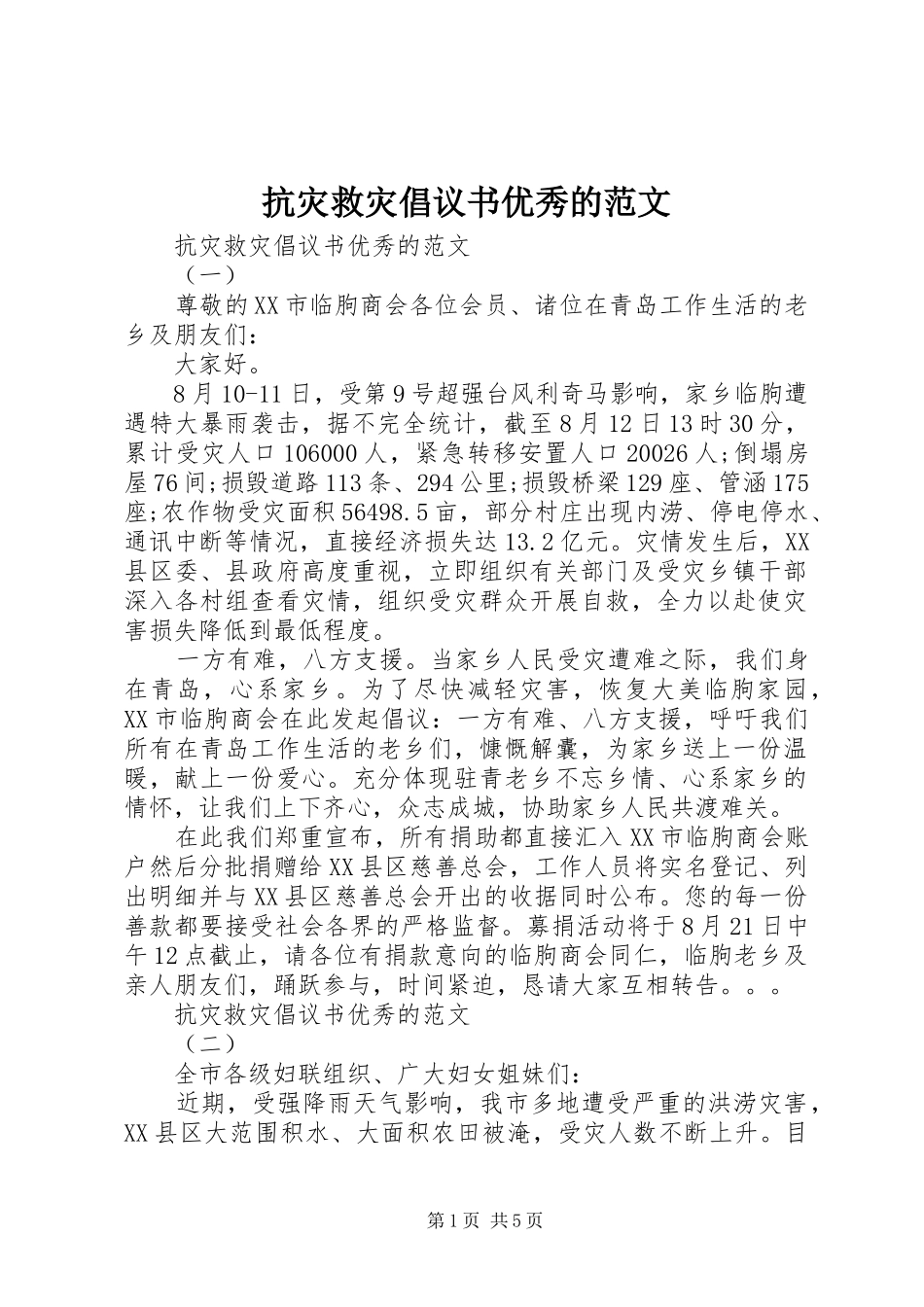 抗灾救灾倡议书优秀的范文

抗灾救灾倡议书优秀的范文

（一）

尊敬的XX市临朐商会各位会员、诸位在青岛工作生活的老乡及朋友们：

大家好。

8月10-11日，受第9号超强台风利奇马影响，家乡临朐遭遇特大暴雨袭击，据不完全统计，截至8月12日13时30分，累计受灾人口106000人，紧急转移安置人口20026人;倒塌房屋76间;损毁道路113条、294公里;损毁桥梁129座、管涵175座;农作物受灾面积56498.5亩，部分村庄出现内涝、停电停水、通讯中断等情况，直接经济损失达13.2亿元。灾情发生后，XX县区委、县政府高度重视，立即组织有关部门及受灾乡镇干部深入各村组查看灾情，组织受灾群众开展自救，全力以赴使灾害损失降低到最低程度。

一方有难，八方支援。当家乡人民受灾遭难之际，我们身在青岛，心系家乡。为了尽快减轻灾害，恢复大美临朐家园，XX市临朐商会在此发起倡议：一方有难、八方支援，呼吁我们所有在青岛工作生活的老乡们，慷慨解囊，为家乡送上一份温暖，献上一份爱心。充分体现驻青老乡不忘乡情、心系家乡的情怀，让我们上下齐心，众志成城，协助家乡人民共渡难关。

在此我们郑重宣布，所有捐助都直接汇入XX市临朐商会账户然后分批捐赠给XX县区慈善总会，工作人员将实名登记、列出明细并与XX县区慈善总会开出的收据同时公布。您的每一份善款都要接受社会各界的严格监督。募捐活动将于8月21日中午12点截止，请各位有捐款意向的临朐商会同仁，临朐老乡及亲人朋友们，踊跃参与，时间紧迫，恳请大家互相转告。。。

抗灾救灾倡议书优秀的范文

（二）

全市各级妇联组织、广大妇女姐妹们：

近期，受强降雨天气影响，我市多地遭受严重的洪涝灾害，XX县区大范围积水、大面积农田被淹，受灾人数不断上升。目

第1页 共5页